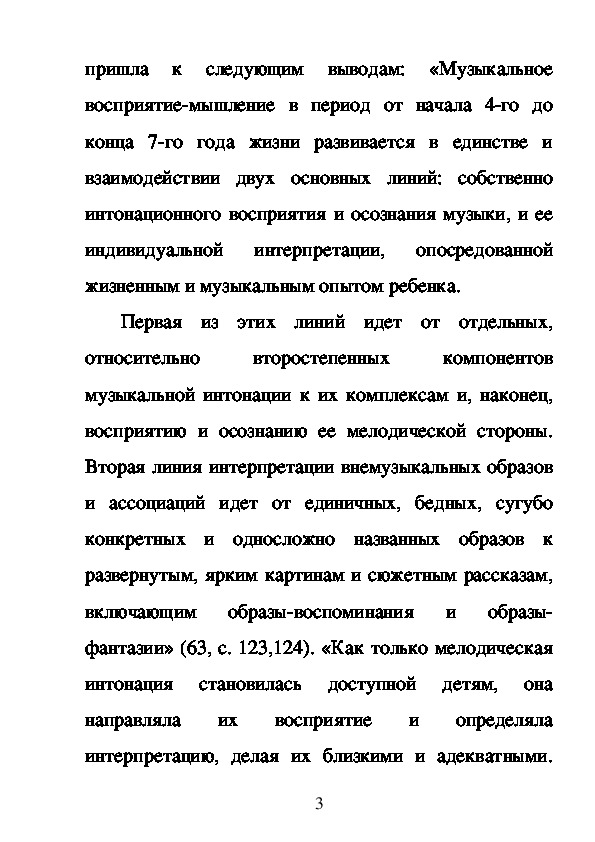 пришла к следующим выводам: «Музыкальное восприятие-мышление в период от начала 4-го до конца 7-го года жизни развивается в единстве и взаимодействии двух основных линий: собственно интонационного восприятия и осознания музыки, и ее индивидуальной интерпретации, опосредованной жизненным и музыкальным опытом ребенка.

Первая из этих линий идет от отдельных, относительно второстепенных компонентов музыкальной интонации к их комплексам и, наконец, восприятию и осознанию ее мелодической стороны. Вторая линия интерпретации внемузыкальных образов и ассоциаций идет от единичных, бедных, сугубо конкретных и односложно названных образов к развернутым, ярким картинам и сюжетным рассказам, включающим образы-воспоминания и образы-фантазии» (63, с. 123,124). «Как только мелодическая интонация становилась доступной детям, она направляла их восприятие и определяла интерпретацию, делая их близкими и адекватными.

3